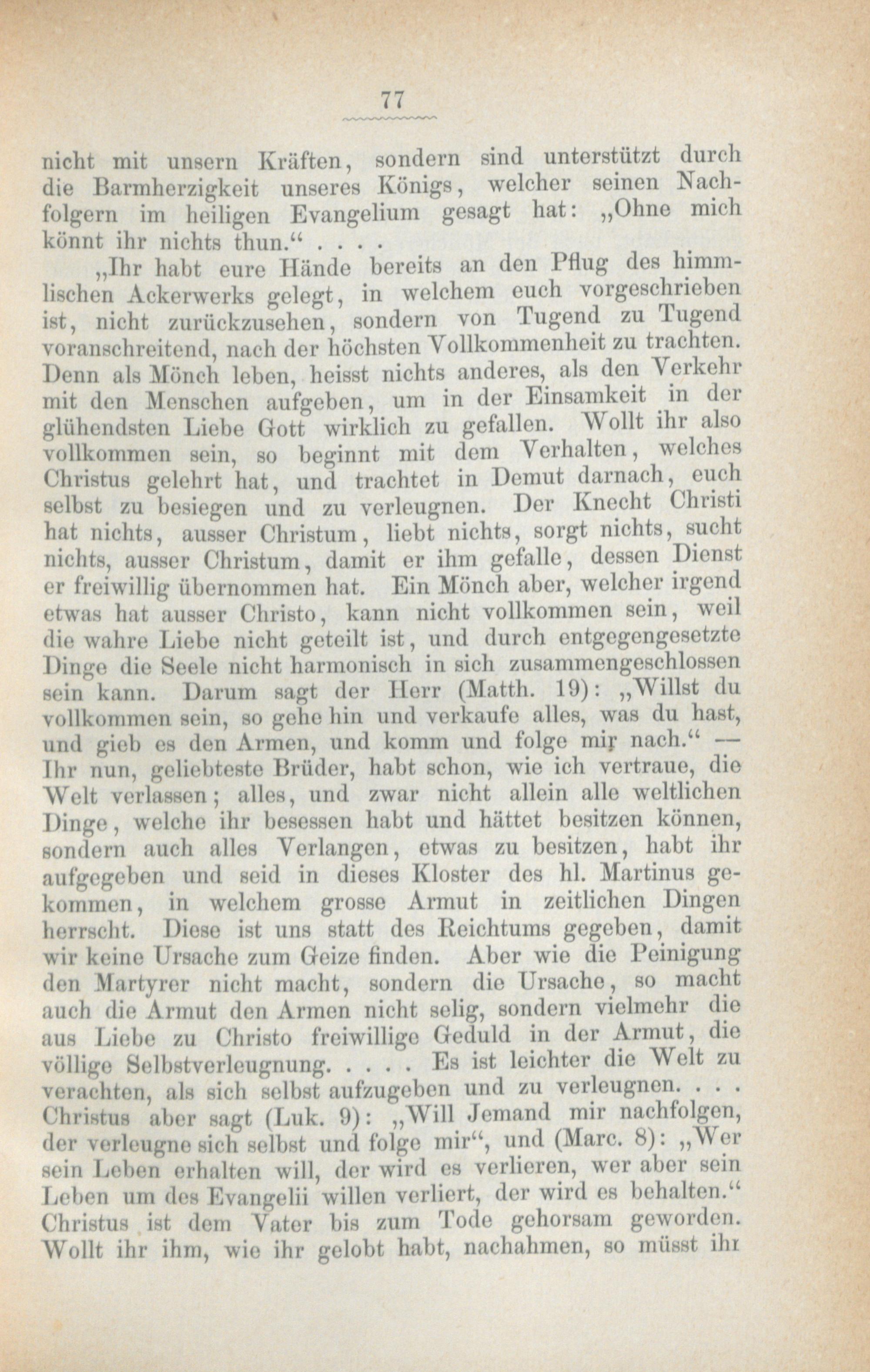 77

nicht mit unsern Kräften, sondern sind unterstützt durch die Barmherzigkeit unseres Königs, welcher seinen Nachfolgern im heiligen Evangelium gesagt hat: „Ohne mich könnt ihr nichts thun.“ . . . .

„Ihr habt eure Hände bereits an den Pflug des himmlischen Ackerwerks gelegt, in welchem euch vorgeschrieben ist, nicht zurückzusehen, sondern von Tugend zu Tugend voranschreitend, nach der höchsten Vollkommenheit zu trachten. Denn als Mönch leben, heisst nichts anderes, als den Verkehr mit den Menschen aufgeben, um in der Einsamkeit in der glühendsten Liebe Gott wirklich zu gefallen. Wollt ihr also vollkommen sein, so beginnt mit dem Verhalten, welches Christus gelehrt hat, und trachtet in Demut darnach, euch selbst zu besiegen und zu verleugnen. Der Knecht Christi hat nichts, ausser Christum, liebt nichts, sorgt nichts, sucht nichts, ausser Christum, damit er ihm gefalle, dessen Dienst er freiwillig übernommen hat. Ein Mönch aber, welcher irgend etwas hat ausser Christo, kann nicht vollkommen sein, weil die wahre Liebe nicht geteilt ist, und durch entgegengesetzte Dinge die Seele nicht harmonisch in sich zusammengeschlossen sein kann. Darum sagt der Herr (Matth. 19): „Willst du vollkommen sein, so gehe hin und verkaufe alles, was du hast, und gieb es den Armen, und komm und folge mir nach.“ — Ihr nun, geliebteste Brüder, habt schon, wie ich vertraue, die Welt verlassen; alles, und zwar nicht allein alle weltlichen Dinge, welche ihr besessen habt und hättet besitzen können, sondern auch alles Verlangen, etwas zu besitzen, habt ihr aufgegeben und seid in dieses Kloster des hl. Martinus gekommen, in welchem grosse Armut in zeitlichen Dingen herrscht. Diese ist uns statt des Reichtums gegeben, damit wir keine Ursache zum Geize finden. Aber wie die Peinigung den Martyrer nicht macht, sondern die Ursache, so macht auch die Armut den Armen nicht selig, sondern vielmehr die aus Liebe zu Christo freiwillige Geduld in der Armut, die völlige Selbstverleugnung. . . . . Es ist leichter die Welt zu verachten, als sich selbst aufzugeben und zu verleugnen. . . . Christus aber sagt (Luk. 9): „Will Jemand mir nachfolgen, der verleugne sich selbst und folge mir“, und (Marc. 8): „Wer sein Leben erhalten will, der wird es verlieren, wer aber sein Leben um des Evangelii willen verliert, der wird es behalten.“ Christus ist dem Vater bis zum Tode gehorsam geworden. Wollt ihr ihm, wie ihr gelobt habt, nachahmen, so müsst ihr